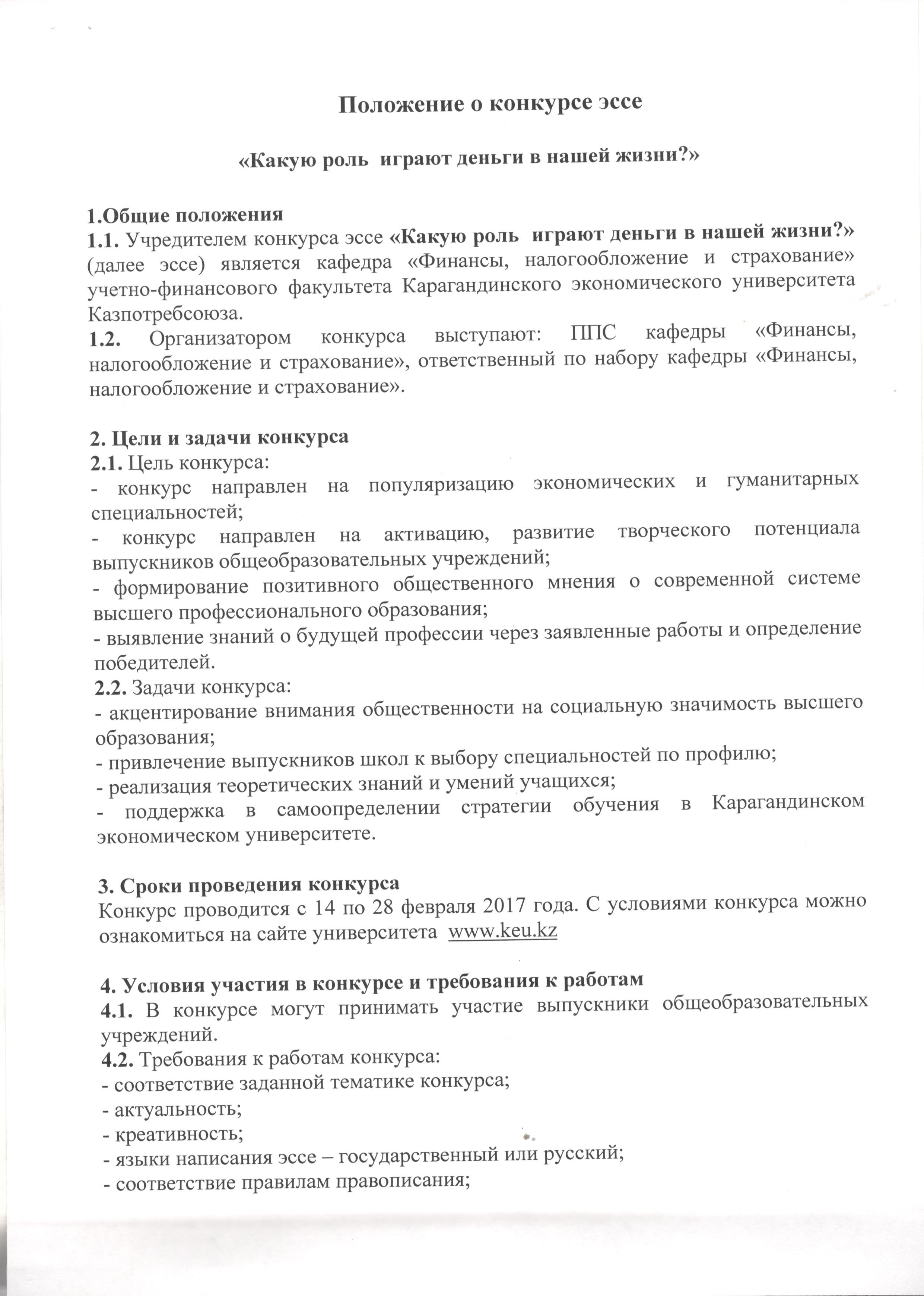 Положение о конкурсе эссе

«Какую роль играют деньги в нашей жизни?»

1.Общие положения
1.1. Учредителем конкурса эссе «Какую роль играют деньги в нашей жизни?» (далее эссе) является кафедра «Финансы, налогообложение и страхование» учетно-финансового факультета Карагандинского экономического университета Казпотребсоюза.
1.2. Организатором конкурса выступают: ППС кафедры «Финансы, налогообложение и страхование», ответственный по набору кафедры «Финансы, налогообложение и страхование».

2. Цели и задачи конкурса
2.1. Цель конкурса:
- конкурс направлен на популяризацию экономических и гуманитарных специальностей;
- конкурс направлен на активацию, развитие творческого потенциала выпускников общеобразовательных учреждений;
- формирование позитивного общественного мнения о современной системе высшего профессионального образования;
- выявление знаний о будущей профессии через заявленные работы и определение победителей.
2.2. Задачи конкурса:
- акцентирование внимания общественности на социальную значимость высшего образования;
- привлечение выпускников школ к выбору специальностей по профилю;
- реализация теоретических знаний и умений учащихся;
- поддержка в самоопределении стратегии обучения в Карагандинском экономическом университете.

3. Сроки проведения конкурса
Конкурс проводится с 14 по 28 февраля 2017 года. С условиями конкурса можно ознакомиться на сайте университета www.keu.kz

4. Условия участия в конкурсе и требования к работам
4.1. В конкурсе могут принимать участие выпускники общеобразовательных учреждений.
4.2. Требования к работам конкурса:
- соответствие заданной тематике конкурса;
- актуальность;
- креативность;
- языки написания эссе – государственный или русский;
- соответствие правилам правописания;